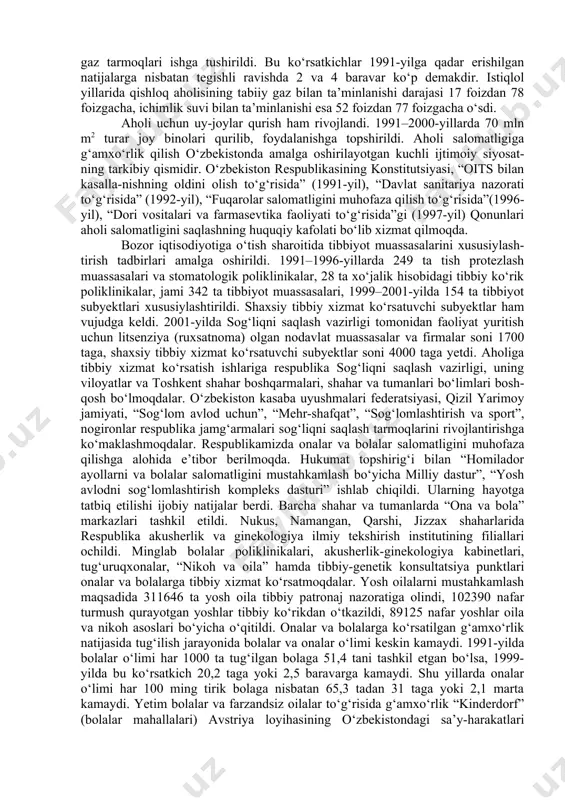 gaz tarmoqlari ishga tushirildi. Bu ko‘rsatkichlar 1991-yilga qadar erishilgan natijalarga nisbatan tegishli ravishda 2 va 4 baravar ko‘p demakdir. Istiqlol yillarida qishloq aholisining tabiiy gaz bilan ta’minlanishi darajasi 17 foizdan 78 foizgacha, ichimlik suvi bilan ta’minlanishi esa 52 foizdan 77 foizgacha o‘sdi.

Aholi uchun uy-joylar qurish ham rivojlandi. 1991–2000-yillarda 70 mln $m^2$ turar joy binolari qurilib, foydalanishga topshirildi. Aholi salomatligiga g‘amxo‘rlik qilish O‘zbekistonda amalga oshirilayotgan kuchli ijtimoiy siyosatning tarkibiy qismidir. O‘zbekiston Respublikasining Konstitutsiyasi, “OITS bilan kasalla-nishning oldini olish to‘g‘risida” (1991-yil), “Davlat sanitariya nazorati to‘g‘risida” (1992-yil), “Fuqarolar salomatligini muhofaza qilish to‘g‘risida”(1996-yil), “Dori vositalari va farmasevtika faoliyati to‘g‘risida”gi (1997-yil) Qonunlari aholi salomatligini saqlashning huquqiy kafolati bo‘lib xizmat qilmoqda.

Bozor iqtisodiyotiga o‘tish sharoitida tibbiyot muassasalarini xususiylashtirish tadbirlari amalga oshirildi. 1991–1996-yillarda 249 ta tish protezlash muassasalari va stomatologik poliklinikalar, 28 ta xo‘jalik hisobidagi tibbiy ko‘rik poliklinikalar, jami 342 ta tibbiyot muassasalari, 1999–2001-yilda 154 ta tibbiyot subyektlari xususiylashtirildi. Shaxsiy tibbiy xizmat ko‘rsatuvchi subyektlar ham vujudga keldi. 2001-yilda Sog‘liqni saqlash vazirligi tomonidan faoliyat yuritish uchun litsenziya (ruxsatnoma) olgan nodavlat muassasalar va firmalar soni 1700 taga, shaxsiy tibbiy xizmat ko‘rsatuvchi subyektlar soni 4000 taga yetdi. Aholiga tibbiy xizmat ko‘rsatish ishlariga respublika Sog‘liqni saqlash vazirligi, uning viloyatlar va Toshkent shahar boshqarmalari, shahar va tumanlari bo‘limlari boshqosh bo‘lmoqdalar. O‘zbekiston kasaba uyushmalari federatsiyasi, Qizil Yarimoy jamiyati, “Sog‘lom avlod uchun”, “Mehr-shafqat”, “Sog‘lomlashtirish va sport”, nogironlar respublika jamg‘armalari sog‘liqni saqlash tarmoqlarini rivojlantirishga ko‘maklashmoqdalar. Respublikamizda onalar va bolalar salomatligini muhofaza qilishga alohida e’tibor berilmoqda. Hukumat topshirig‘i bilan “Homilador ayollarni va bolalar salomatligini mustahkamlash bo‘yicha Milliy dastur”, “Yosh avlodni sog‘lomlashtirish kompleks dasturi” ishlab chiqildi. Ularning hayotga tatbiq etilishi ijobiy natijalar berdi. Barcha shahar va tumanlarda “Ona va bola” markazlari tashkil etildi. Nukus, Namangan, Qarshi, Jizzax shaharlarida Respublika akusherlik va ginekologiya ilmiy tekshirish institutining filiallari ochildi. Minglab bolalar poliklinikalari, akusherlik-ginekologiya kabinetlari, tug‘uruqxonalar, “Nikoh va oila” hamda tibbiy-genetik konsultatsiya punktlari onalar va bolalarga tibbiy xizmat ko‘rsatmoqdalar. Yosh oilalarni mustahkamlash maqsadida 311646 ta yosh oila tibbiy patronaj nazoratiga olindi, 102390 nafar turmush qurayotgan yoshlar tibbiy ko‘rikdan o‘tkazildi, 89125 nafar yoshlar oila va nikoh asoslari bo‘yicha o‘qitildi. Onalar va bolalarga ko‘rsatilgan g‘amxo‘rlik natijasida tug‘ilish jarayonida bolalar va onalar o‘limi keskin kamaydi. 1991-yilda bolalar o‘limi har 1000 ta tug‘ilgan bolaga 51,4 tani tashkil etgan bo‘lsa, 1999-yilda bu ko‘rsatkich 20,2 taga yoki 2,5 baravarga kamaydi. Shu yillarda onalar o‘limi har 100 ming tirik bolaga nisbatan 65,3 tadan 31 taga yoki 2,1 marta kamaydi. Yetim bolalar va farzandsiz oilalar to‘g‘risida g‘amxo‘rlik “Kinderdorf” (bolalar mahallalari) Avstriya loyihasining O‘zbekistondagi sa’y-harakatlari